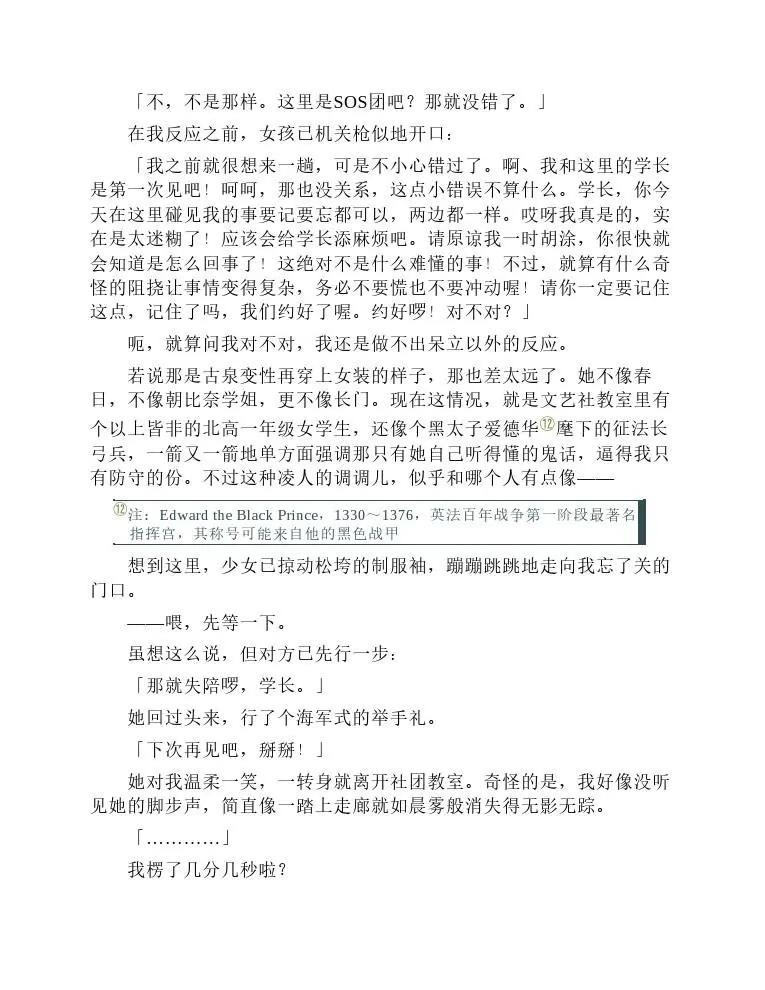 「不，不是那样。这里是SOS团吧？那就没错了。」

在我反应之前，女孩已机关枪似地开口：

「我之前就很想来一趟，可是不小心错过了。啊、我和这里的学长是第一次见吧！呵呵，那也没关系，这点小错误不算什么。学长，你今天在这里碰见我的事要记要忘都可以，两边都一样。哎呀我真是的，实在是太迷糊了！应该会给学长添麻烦吧。请原谅我一时胡涂，你很快就会知道是怎么回事了！这绝对不是什么难懂的事！不过，就算有什么奇怪的阻挠让事情变得复杂，务必不要慌也不要冲动喔！请你一定要记住这点，记住了吗，我们约好了喔。约好啰！对不对？」

呃，就算问我对不对，我还是做不出呆立以外的反应。

若说那是古泉变性再穿上女装的样子，那也差太远了。她不像春日，不像朝比奈学姐，更不像长门。现在这情况，就是文艺社教室里有个以上皆非的北高一年级女学生，还像个黑太子爱德华⑫麾下的征法长弓兵，一箭又一箭地单方面强调那只有她自己听得懂的鬼话，逼得我只有防守的份。不过这种凌人的调调儿，似乎和哪个人有点像——

⑫注：Edward the Black Prince，1330～1376，英法百年战争第一阶段最著名指挥官，其称号可能来自他的黑色战甲

想到这里，少女已掠动松垮的制服袖，蹦蹦跳跳地走向我忘了关的门口。

——喂，先等一下。

虽想这么说，但对方已先行一步：

「那就失陪啰，学长。」

她回过头来，行了个海军式的举手礼。

「下次再见吧，掰掰！」

她对我温柔一笑，一转身就离开社团教室。奇怪的是，我好像没听见她的脚步声，简直像一踏上走廊就如晨雾般消失得无影无踪。

「…………」

我楞了几分几秒啦？